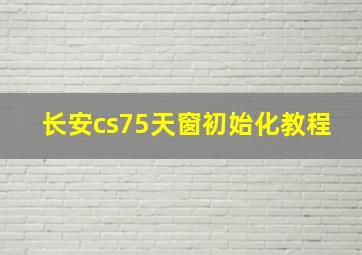 长安cs75天窗初始化教程